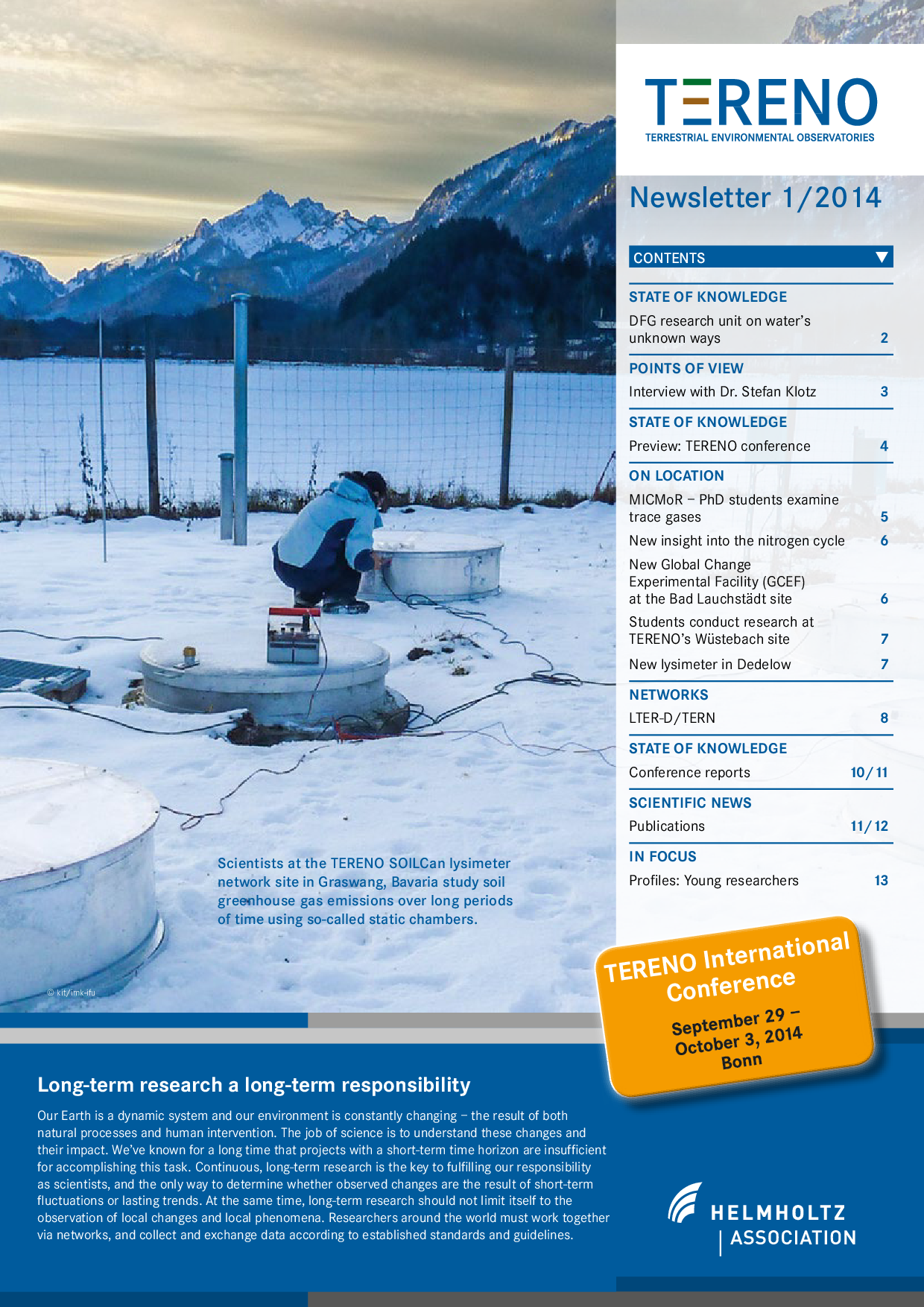 TERENO
TERRESTRIAL ENVIRONMENTAL OBSERVATORIES

Newsletter 1/2014

CONTENTS

STATE OF KNOWLEDGE
DFG research unit on water's unknown ways 2

POINTS OF VIEW
Interview with Dr. Stefan Klotz 3

STATE OF KNOWLEDGE
Preview: TERENO conference 4

ON LOCATION
MICMoR – PhD students examine trace gases 5
New insight into the nitrogen cycle 6
New Global Change Experimental Facility (GCEF) at the Bad Lauchstädt site 6
Students conduct research at TERENO's Wüstebach site 7
New lysimeter in Dedelow 7

NETWORKS
LTER-D/TERN 8

STATE OF KNOWLEDGE
Conference reports 10/11

SCIENTIFIC NEWS
Publications 11/12

IN FOCUS
Profiles: Young researchers 13

Scientists at the TERENO SOILCan lysimeter network site in Graswang, Bavaria study soil greenhouse gas emissions over long periods of time using so-called static chambers.

© kit/imk-ifu

TERENO International Conference
September 29 – October 3, 2014
Bonn

Long-term research a long-term responsibility

Our Earth is a dynamic system and our environment is constantly changing – the result of both natural processes and human intervention. The job of science is to understand these changes and their impact. We've known for a long time that projects with a short-term time horizon are insufficient for accomplishing this task. Continuous, long-term research is the key to fulfilling our responsibility as scientists, and the only way to determine whether observed changes are the result of short-term fluctuations or lasting trends. At the same time, long-term research should not limit itself to the observation of local changes and local phenomena. Researchers around the world must work together via networks, and collect and exchange data according to established standards and guidelines.

HELMHOLTZ
ASSOCIATION